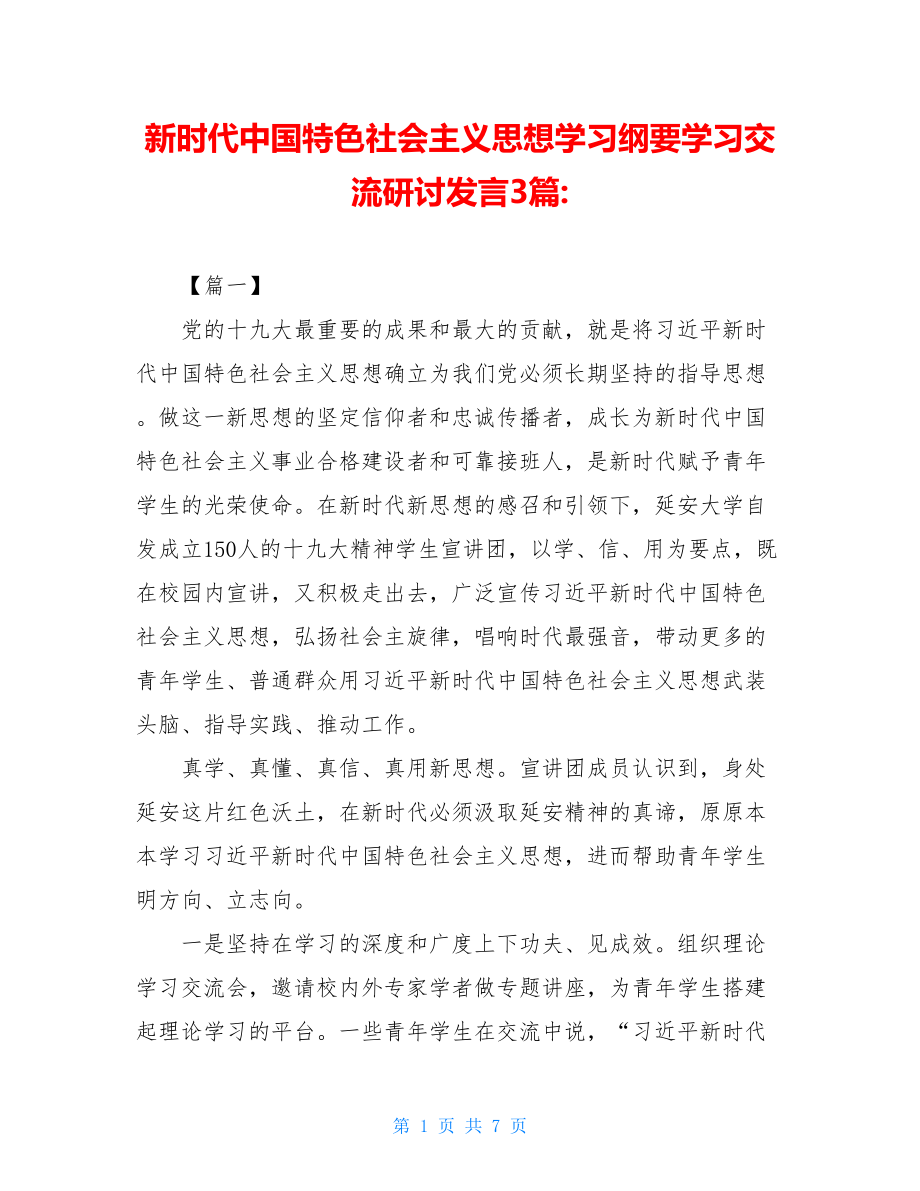 新时代中国特色社会主义思想学习纲要学习交流研讨发言3篇:

【篇一】

党的十九大最重要的成果和最大的贡献，就是将习近平新时代中国特色社会主义思想确立为我们党必须长期坚持的指导思想。做这一新思想的坚定信仰者和忠诚传播者，成长为新时代中国特色社会主义事业合格建设者和可靠接班人，是新时代赋予青年学生的光荣使命。在新时代新思想的感召和引领下，延安大学自发成立150人的十九大精神学生宣讲团，以学、信、用为要点，既在校园内宣讲，又积极走出去，广泛宣传习近平新时代中国特色社会主义思想，弘扬社会主旋律，唱响时代最强音，带动更多的青年学生、普通群众用习近平新时代中国特色社会主义思想武装头脑、指导实践、推动工作。

真学、真懂、真信、真用新思想。宣讲团成员认识到，身处延安这片红色沃土，在新时代必须汲取延安精神的真谛，原原本本学习习近平新时代中国特色社会主义思想，进而帮助青年学生明方向、立志向。

一是坚持在学习的深度和广度上下功夫、见成效。组织理论学习交流会，邀请校内外专家学者做专题讲座，为青年学生搭建起理论学习的平台。一些青年学生在交流中说，“习近平新时代

第 1 页 共 7 页